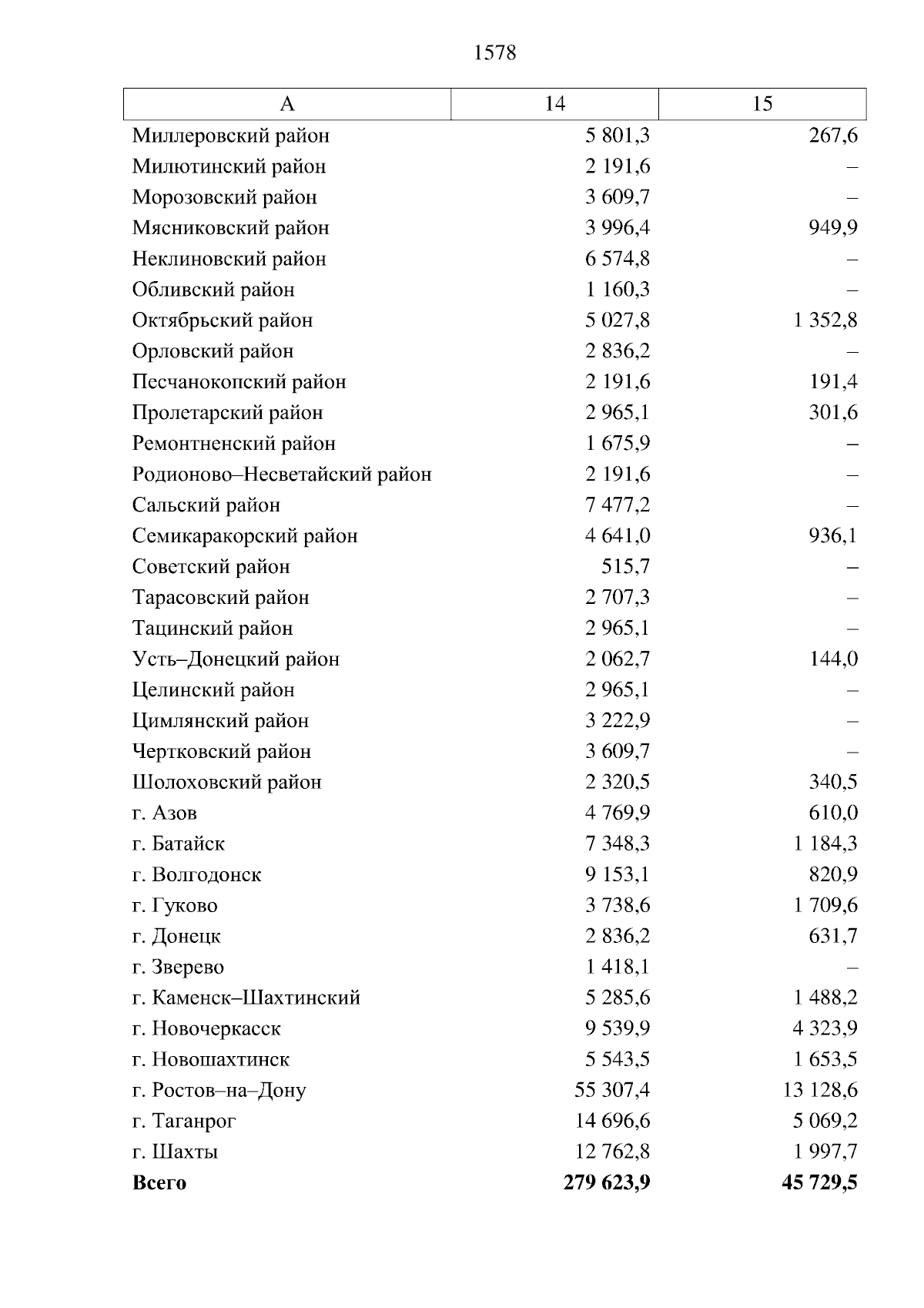 1578

| А | 14 | 15 |
|---|---|---|
| Миллеровский район | 5 801,3 | 267,6 |
| Милютинский район | 2 191,6 | – |
| Морозовский район | 3 609,7 | – |
| Мясниковский район | 3 996,4 | 949,9 |
| Неклиновский район | 6 574,8 | – |
| Обливский район | 1 160,3 | – |
| Октябрьский район | 5 027,8 | 1 352,8 |
| Орловский район | 2 836,2 | – |
| Песчанокопский район | 2 191,6 | 191,4 |
| Пролетарский район | 2 965,1 | 301,6 |
| Ремонтненский район | 1 675,9 | – |
| Родионово–Несветайский район | 2 191,6 | – |
| Сальский район | 7 477,2 | – |
| Семикаракорский район | 4 641,0 | 936,1 |
| Советский район | 515,7 | – |
| Тарасовский район | 2 707,3 | – |
| Тацинский район | 2 965,1 | – |
| Усть–Донецкий район | 2 062,7 | 144,0 |
| Целинский район | 2 965,1 | – |
| Цимлянский район | 3 222,9 | – |
| Чертковский район | 3 609,7 | – |
| Шолоховский район | 2 320,5 | 340,5 |
| г. Азов | 4 769,9 | 610,0 |
| г. Батайск | 7 348,3 | 1 184,3 |
| г. Волгодонск | 9 153,1 | 820,9 |
| г. Гуково | 3 738,6 | 1 709,6 |
| г. Донецк | 2 836,2 | 631,7 |
| г. Зверево | 1 418,1 | – |
| г. Каменск–Шахтинский | 5 285,6 | 1 488,2 |
| г. Новочеркасск | 9 539,9 | 4 323,9 |
| г. Новошахтинск | 5 543,5 | 1 653,5 |
| г. Ростов–на–Дону | 55 307,4 | 13 128,6 |
| г. Таганрог | 14 696,6 | 5 069,2 |
| г. Шахты | 12 762,8 | 1 997,7 |
| **Всего** | **279 623,9** | **45 729,5** |